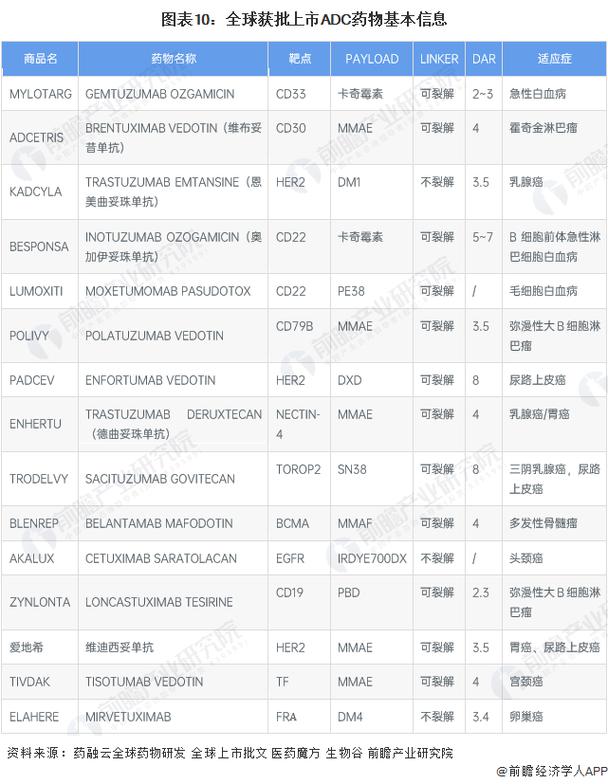 图表10：全球获批上市ADC药物基本信息

| 商品名 | 药物名称 | 靶点 | PAYLOAD | LINKER | DAR | 适应症 |
|---|---|---|---|---|---|---|
| MYLOTARG | GEMTUZUMAB OZGAMICIN | CD33 | 卡奇霉素 | 可裂解 | 2~3 | 急性白血病 |
| ADCETRIS | BRENTUXIMAB VEDOTIN（维布妥昔单抗） | CD30 | MMAE | 可裂解 | 4 | 霍奇金淋巴瘤 |
| KADCYLA | TRASTUZUMAB EMTANSINE（恩美曲妥珠单抗） | HER2 | DM1 | 不裂解 | 3.5 | 乳腺癌 |
| BESPONSA | INOTUZUMAB OZOGAMICIN（奥加伊妥珠单抗） | CD22 | 卡奇霉素 | 可裂解 | 5~7 | B 细胞前体急性淋巴细胞白血病 |
| LUMOXITI | MOXETUMOMAB PASUDOTOX | CD22 | PE38 | 可裂解 | / | 毛细胞白血病 |
| POLIVY | POLATUZUMAB VEDOTIN | CD79B | MMAE | 可裂解 | 3.5 | 弥漫性大 B 细胞淋巴瘤 |
| PADCEV | ENFORTUMAB VEDOTIN | HER2 | DXD | 可裂解 | 8 | 尿路上皮癌 |
| ENHERTU | TRASTUZUMAB DERUXTECAN（德曲妥珠单抗） | NECTIN-4 | MMAE | 可裂解 | 4 | 乳腺癌/胃癌 |
| TRODELVY | SACITUZUMAB GOVITECAN | TOROP2 | SN38 | 可裂解 | 8 | 三阴乳腺癌，尿路上皮癌 |
| BLENREP | BELANTAMAB MAFODOTIN | BCMA | MMAF | 可裂解 | 4 | 多发性骨髓瘤 |
| AKALUX | CETUXIMAB SARATOLACAN | EGFR | IRDYE700DX | 不裂解 | / | 头颈癌 |
| ZYNLONTA | LONCASTUXIMAB TESIRINE | CD19 | PBD | 可裂解 | 2.3 | 弥漫性大 B 细胞淋巴瘤 |
| 爱地希 | 维迪西妥单抗 | HER2 | MMAE | 可裂解 | 3.5 | 胃癌、尿路上皮癌 |
| TIVDAK | TISOTUMAB VEDOTIN | TF | MMAE | 可裂解 | 4 | 宫颈癌 |
| ELAHERE | MIRVETUXIMAB | FRA | DM4 | 不裂解 | 3.4 | 卵巢癌 |

资料来源：药融云全球药物研发 全球上市批文 医药魔方 生物谷 前瞻产业研究院

@前瞻经济学人APP